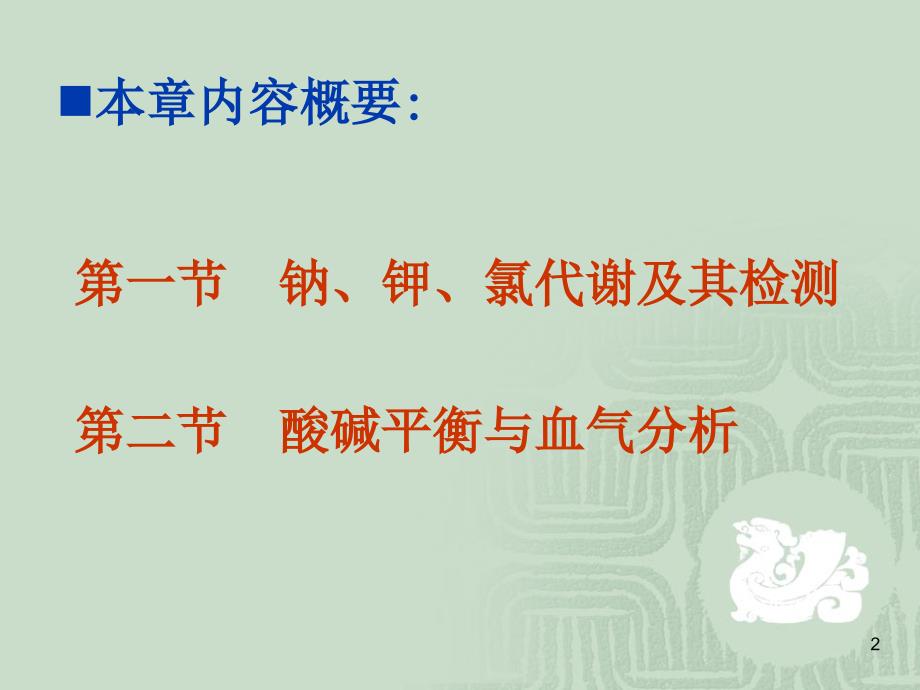 ■本章内容概要:

第一节　钠、钾、氯代谢及其检测

第二节　酸碱平衡与血气分析

2